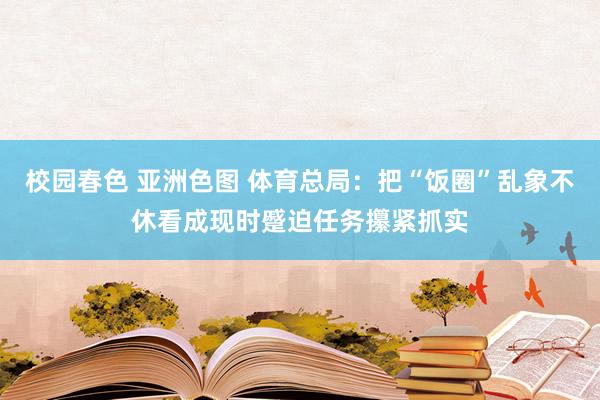 校园春色 亚洲色图 体育总局：把“饭圈”乱象不休看成现时蹙迫任务攥紧抓实